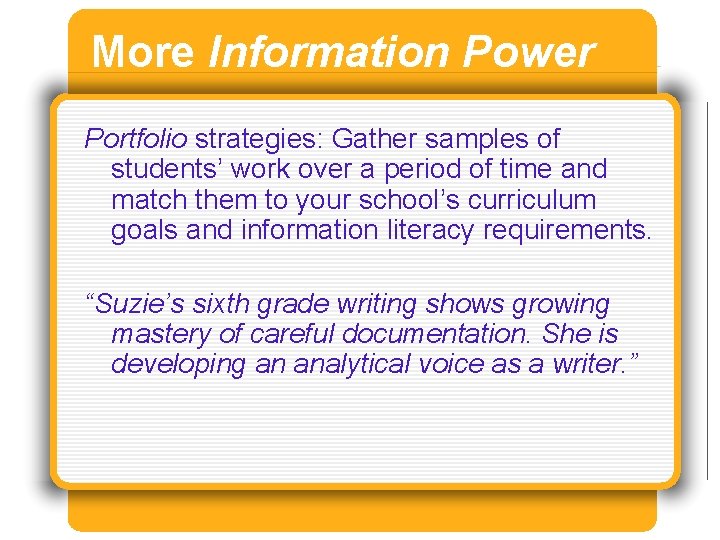 More Information Power

Portfolio strategies: Gather samples of students' work over a period of time and match them to your school's curriculum goals and information literacy requirements.

"Suzie's sixth grade writing shows growing mastery of careful documentation. She is developing an analytical voice as a writer."